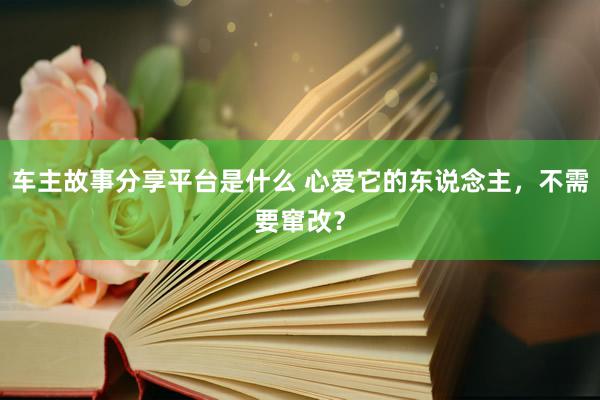 车主故事分享平台是什么 心爱它的东说念主，不需要窜改?